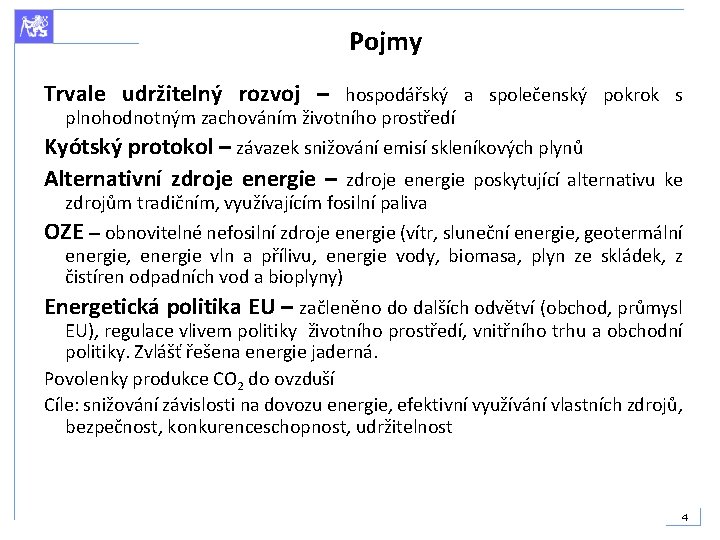 Pojmy

Trvale udržitelný rozvoj – hospodářský a společenský pokrok s plnohodnotným zachováním životního prostředí

Kyótský protokol – závazek snižování emisí skleníkových plynů

Alternativní zdroje energie – zdroje energie poskytující alternativu ke zdrojům tradičním, využívajícím fosilní paliva

OZE – obnovitelné nefosilní zdroje energie (vítr, sluneční energie, geotermální energie, energie vln a přílivu, energie vody, biomasa, plyn ze skládek, z čistíren odpadních vod a bioplyny)

Energetická politika EU – začleněno do dalších odvětví (obchod, průmysl EU), regulace vlivem politiky životního prostředí, vnitřního trhu a obchodní politiky. Zvlášť řešena energie jaderná.

Povolenky produkce $CO_2$ do ovzduší

Cíle: snižování závislosti na dovozu energie, efektivní využívání vlastních zdrojů, bezpečnost, konkurenceschopnost, udržitelnost

4